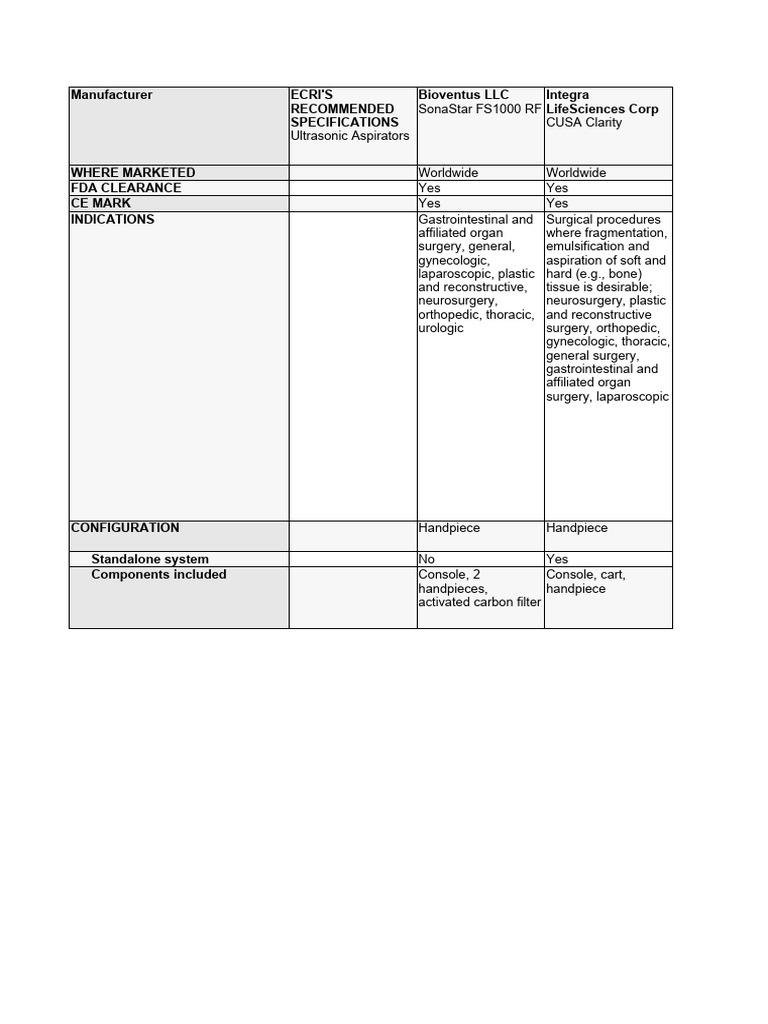 | Manufacturer | ECRI'S RECOMMENDED SPECIFICATIONS Ultrasonic Aspirators | Bioventus LLC SonaStar FS1000 RF | Integra LifeSciences Corp CUSA Clarity |
|---|---|---|---|
| WHERE MARKETED | | Worldwide | Worldwide |
| FDA CLEARANCE | | Yes | Yes |
| CE MARK | | Yes | Yes |
| INDICATIONS | | Gastrointestinal and affiliated organ surgery, general, gynecologic, laparoscopic, plastic and reconstructive, neurosurgery, orthopedic, thoracic, urologic | Surgical procedures where fragmentation, emulsification and aspiration of soft and hard (e.g., bone) tissue is desirable; neurosurgery, plastic and reconstructive surgery, orthopedic, gynecologic, thoracic, general surgery, gastrointestinal and affiliated organ surgery, laparoscopic |
| CONFIGURATION | | Handpiece | Handpiece |
| Standalone system | | No | Yes |
| Components included | | Console, 2 handpieces, activated carbon filter | Console, cart, handpiece |